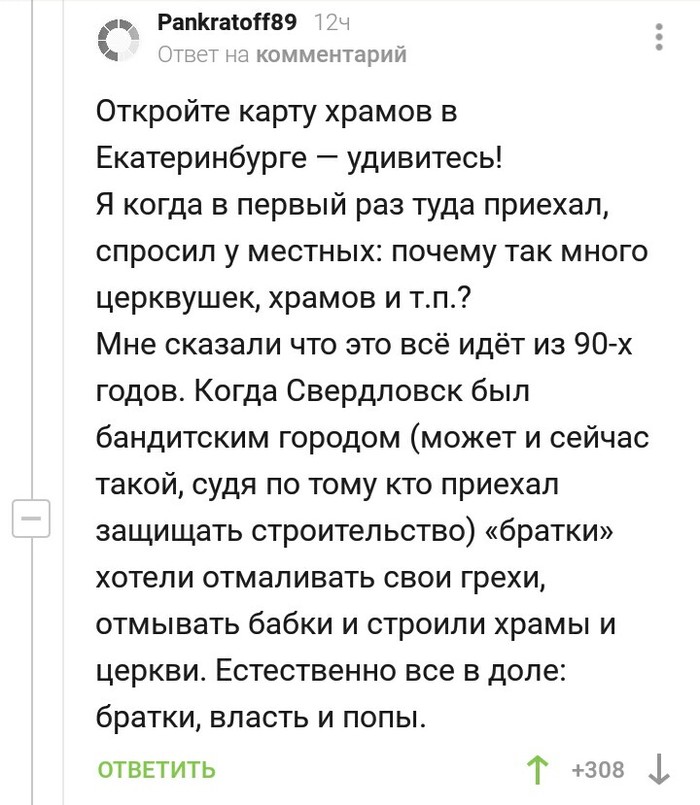 Pankratoff89 12ч
Ответ на комментарий

Откройте карту храмов в Екатеринбурге — удивитесь!
Я когда в первый раз туда приехал, спросил у местных: почему так много церквушек, храмов и т.п.?
Мне сказали что это всё идёт из 90-х годов. Когда Свердловск был бандитским городом (может и сейчас такой, судя по тому кто приехал защищать строительство) «братки» хотели отмаливать свои грехи, отмывать бабки и строили храмы и церкви. Естественно все в доле: братки, власть и попы.

ОТВЕТИТЬ +308